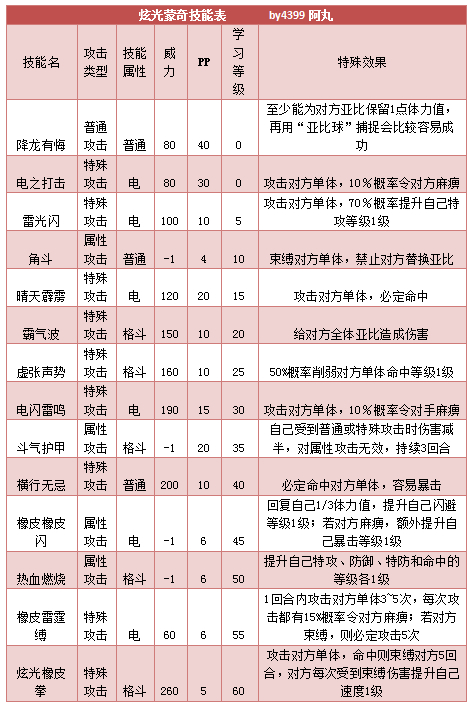 炫光蒙奇技能表　　by4399 阿丸

| 技能名 | 攻击类型 | 技能属性 | 威力 | PP | 学习等级 | 特殊效果 |
|---|---|---|---|---|---|---|
| 降龙有悔 | 普通攻击 | 普通 | 80 | 40 | 0 | 至少能为对方亚比保留1点体力值，再用“亚比球”捕捉会比较容易成功 |
| 电之打击 | 特殊攻击 | 电 | 80 | 30 | 0 | 攻击对方单体，10%概率令对方麻痹 |
| 雷光闪 | 特殊攻击 | 电 | 100 | 10 | 5 | 攻击对方单体，70%概率提升自己特攻等级1级 |
| 角斗 | 属性攻击 | 普通 | -1 | 4 | 10 | 束缚对方单体，禁止对方替换亚比 |
| 晴天霹雳 | 特殊攻击 | 电 | 120 | 20 | 15 | 攻击对方单体，必定命中 |
| 霸气波 | 特殊攻击 | 格斗 | 150 | 10 | 20 | 给对方全体亚比造成伤害 |
| 虚张声势 | 特殊攻击 | 格斗 | 160 | 10 | 25 | 50%概率削弱对方单体命中等级1级 |
| 电闪雷鸣 | 特殊攻击 | 电 | 190 | 15 | 30 | 攻击对方单体，10%概率令对手麻痹 |
| 斗气护甲 | 属性攻击 | 格斗 | -1 | 20 | 35 | 自己受到普通或特殊攻击时伤害减半，对属性攻击无效，持续3回合 |
| 横行无忌 | 特殊攻击 | 普通 | 200 | 10 | 40 | 必定命中对方单体，容易暴击 |
| 橡皮橡皮闪 | 属性攻击 | 电 | -1 | 6 | 45 | 回复自己1/3体力值，提升自己闪避等级1级；若对方麻痹，额外提升自己暴击等级1级 |
| 热血燃烧 | 属性攻击 | 格斗 | -1 | 6 | 50 | 提升自己特攻、防御、特防和命中的等级各1级 |
| 橡皮雷霆缚 | 特殊攻击 | 电 | 60 | 6 | 55 | 1回合内攻击对方单体3~5次，每次攻击都有15%概率令对方麻痹；若对方束缚，则必定攻击5次 |
| 炫光橡皮拳 | 特殊攻击 | 格斗 | 260 | 5 | 60 | 攻击对方单体，命中则束缚对方5回合，对方每次受到束缚伤害提升自己速度1级 |